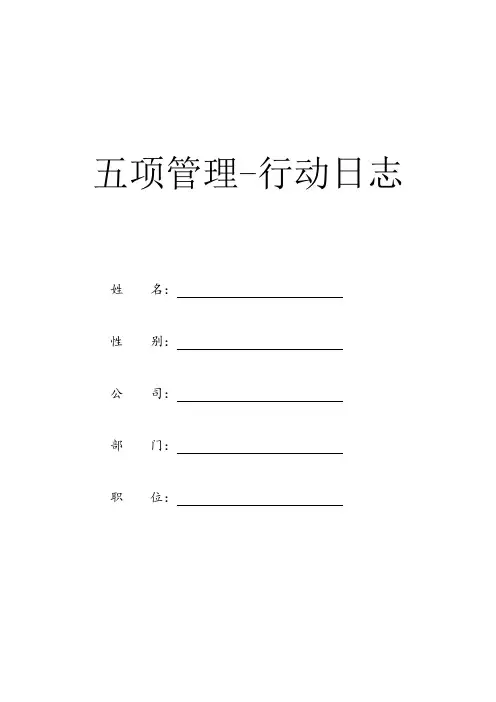 五项管理-行动日志

姓　　名：

性　　别：

公　　司：

部　　门：

职　　位：